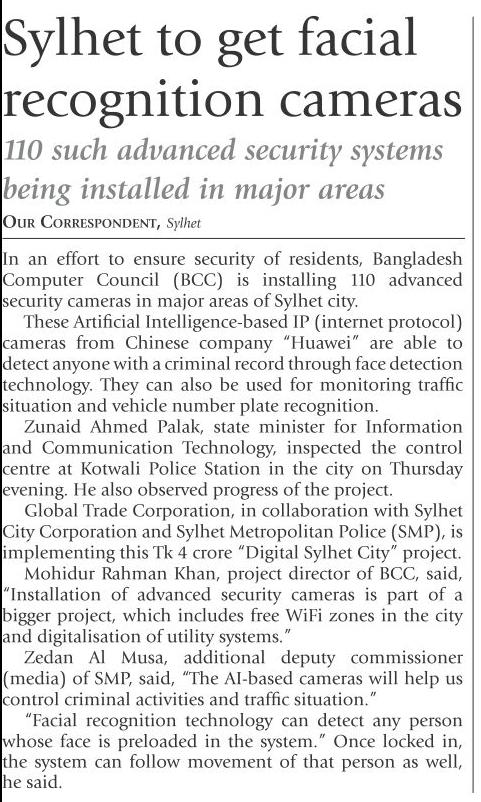 Sylhet to get facial recognition cameras

110 such advanced security systems being installed in major areas

OUR CORRESPONDENT, Sylhet

In an effort to ensure security of residents, Bangladesh Computer Council (BCC) is installing 110 advanced security cameras in major areas of Sylhet city.

These Artificial Intelligence-based IP (internet protocol) cameras from Chinese company "Huawei" are able to detect anyone with a criminal record through face detection technology. They can also be used for monitoring traffic situation and vehicle number plate recognition.

Zunaid Ahmed Palak, state minister for Information and Communication Technology, inspected the control centre at Kotwali Police Station in the city on Thursday evening. He also observed progress of the project.

Global Trade Corporation, in collaboration with Sylhet City Corporation and Sylhet Metropolitan Police (SMP), is implementing this Tk 4 crore "Digital Sylhet City" project.

Mohidur Rahman Khan, project director of BCC, said, "Installation of advanced security cameras is part of a bigger project, which includes free WiFi zones in the city and digitalisation of utility systems."

Zedan Al Musa, additional deputy commissioner (media) of SMP, said, "The AI-based cameras will help us control criminal activities and traffic situation."

"Facial recognition technology can detect any person whose face is preloaded in the system." Once locked in, the system can follow movement of that person as well, he said.